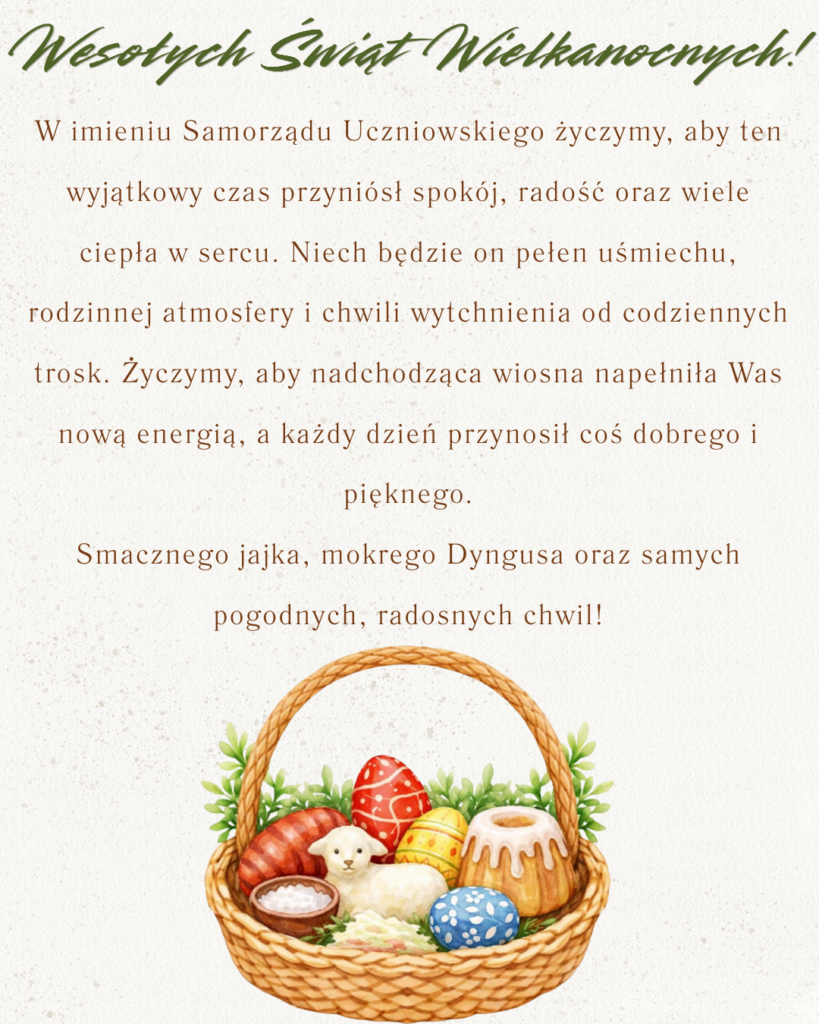 Wesołych Świąt Wielkanocnych!

W imieniu Samorządu Uczniowskiego życzymy, aby ten wyjątkowy czas przyniósł spokój, radość oraz wiele ciepła w sercu. Niech będzie on pełen uśmiechu, rodzinnej atmosfery i chwili wytchnienia od codziennych trosk. Życzymy, aby nadchodząca wiosna napełniła Was nową energią, a każdy dzień przynosił coś dobrego i pięknego.

Smacznego jajka, mokrego Dyngusa oraz samych pogodnych, radosnych chwil!